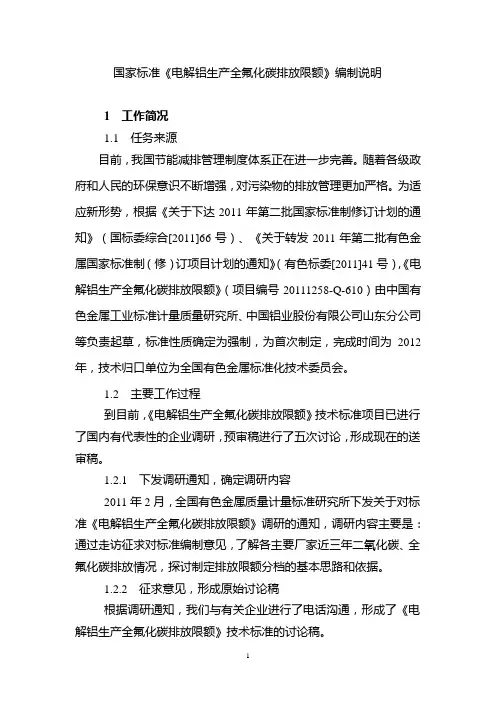 国家标准《电解铝生产全氟化碳排放限额》编制说明

1 工作简况

1.1 任务来源

目前，我国节能减排管理制度体系正在进一步完善。随着各级政府和人民的环保意识不断增强，对污染物的排放管理更加严格。为适应新形势，根据《关于下达 2011 年第二批国家标准制修订计划的通知》（国标委综合[2011]66 号）、《关于转发 2011 年第二批有色金属国家标准制（修）订项目计划的通知》（有色标委[2011]41 号），《电解铝生产全氟化碳排放限额》（项目编号 20111258-Q-610）由中国有色金属工业标准计量质量研究所、中国铝业股份有限公司山东分公司等负责起草，标准性质确定为强制，为首次制定，完成时间为 2012 年，技术归口单位为全国有色金属标准化技术委员会。

1.2 主要工作过程

到目前，《电解铝生产全氟化碳排放限额》技术标准项目已进行了国内有代表性的企业调研，预审稿进行了五次讨论，形成现在的送审稿。

1.2.1 下发调研通知，确定调研内容

2011 年 2 月，全国有色金属质量计量标准研究所下发关于对标准《电解铝生产全氟化碳排放限额》调研的通知，调研内容主要是：通过走访征求对标准编制意见，了解各主要厂家近三年二氧化碳、全氟化碳排放情况，探讨制定排放限额分档的基本思路和依据。

1.2.2 征求意见，形成原始讨论稿

根据调研通知，我们与有关企业进行了电话沟通，形成了《电解铝生产全氟化碳排放限额》技术标准的讨论稿。

1